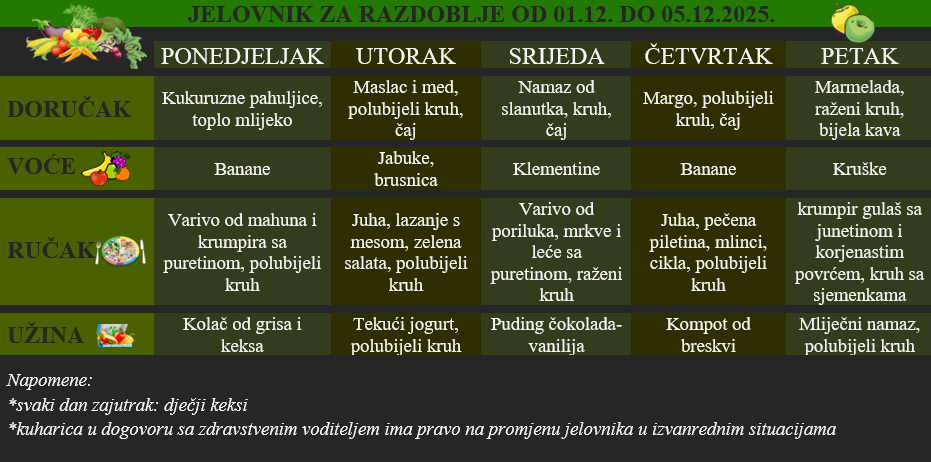 JELOVNIK ZA RAZDOBLJE OD 01.12. DO 05.12.2025.

| | PONEDJELJAK | UTORAK | SRIJEDA | ČETVRTAK | PETAK |
|---|---|---|---|---|---|
| DORUČAK | Kukuruzne pahuljice, toplo mlijeko | Maslac i med, polubijeli kruh, čaj | Namaz od slanutka, kruh, čaj | Margo, polubijeli kruh, čaj | Marmelada, raženi kruh, bijela kava |
| VOĆE | Banane | Jabuke, brusnica | Klementine | Banane | Kruške |
| RUČAK | Varivo od mahuna i krumpira sa puretinom, polubijeli kruh | Juha, lazanje s mesom, zelena salata, polubijeli kruh | Varivo od poriluka, mrkve i leće sa puretinom, raženi kruh | Juha, pečena piletina, mlinci, cikla, polubijeli kruh | krumpir gulaš sa junetinom i korjenastim povrćem, kruh sa sjemenkama |
| UŽINA | Kolač od grisa i keksa | Tekući jogurt, polubijeli kruh | Puding čokolada-vanilija | Kompot od breskvi | Mliječni namaz, polubijeli kruh |

Napomene:
*svaki dan zajutrak: dječji keksi
*kuharica u dogovoru sa zdravstvenim voditeljem ima pravo na promjenu jelovnika u izvanrednim situacijama